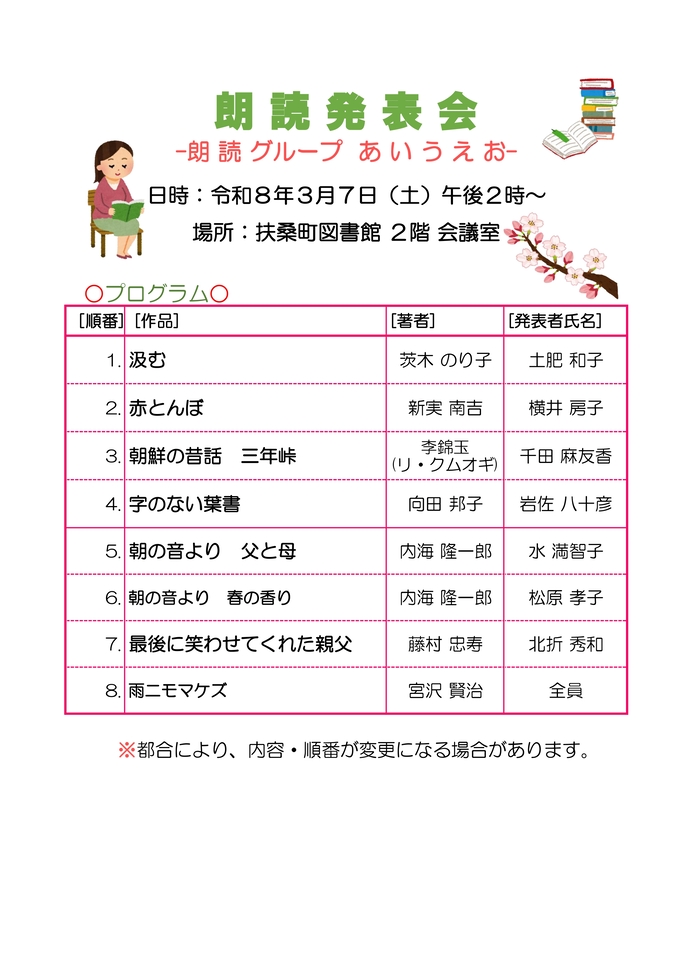 朗読発表会

-朗読グループ あいうえお-

日時：令和８年３月７日（土）午後２時～

場所：扶桑町図書館 ２階 会議室

○プログラム○

| ［順番］ | ［作品］ | ［著者］ | ［発表者氏名］ |
|---|---|---|---|
| 1. | 汲む | 茨木 のり子 | 土肥 和子 |
| 2. | 赤とんぼ | 新実 南吉 | 横井 房子 |
| 3. | 朝鮮の昔話　三年峠 | 李錦玉 (リ・クムオギ) | 千田 麻友香 |
| 4. | 字のない葉書 | 向田 邦子 | 岩佐 八十彦 |
| 5. | 朝の音より　父と母 | 内海 隆一郎 | 水 満智子 |
| 6. | 朝の音より　春の香り | 内海 隆一郎 | 松原 孝子 |
| 7. | 最後に笑わせてくれた親父 | 藤村 忠寿 | 北折 秀和 |
| 8. | 雨ニモマケズ | 宮沢 賢治 | 全員 |

※都合により、内容・順番が変更になる場合があります。